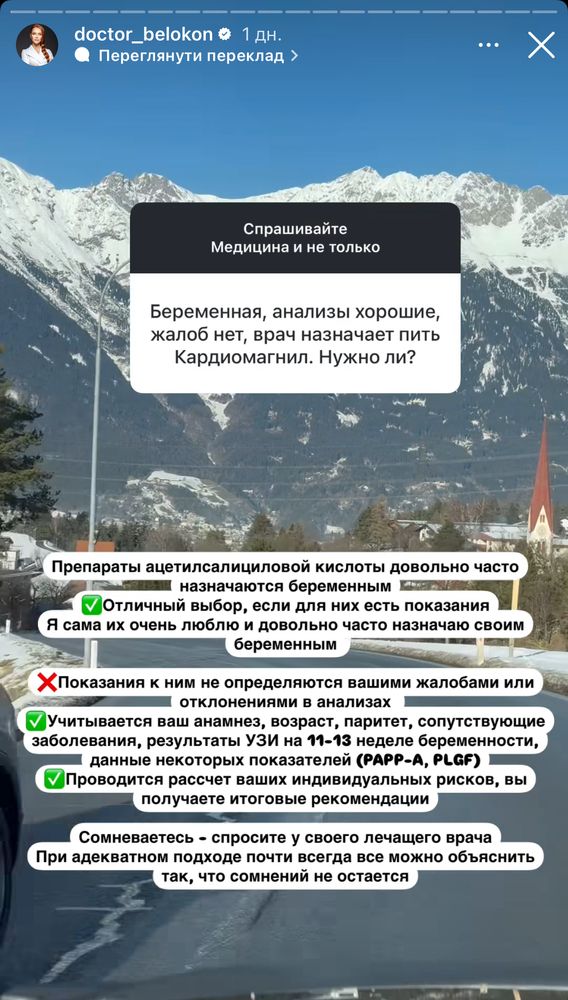 doctor_belokon 1 дн.
Переглянути переклад >

Спрашивайте
Медицина и не только

Беременная, анализы хорошие, жалоб нет, врач назначает пить Кардиомагнил. Нужно ли?

Препараты ацетилсалициловой кислоты довольно часто назначаются беременным
✅Отличный выбор, если для них есть показания
Я сама их очень люблю и довольно часто назначаю своим беременным

❌Показания к ним не определяются вашими жалобами или отклонениями в анализах
✅Учитывается ваш анамнез, возраст, паритет, сопутствующие заболевания, результаты УЗИ на 11-13 неделе беременности, данные некоторых показателей (PAPP-A, PLGF)
✅Проводится рассчет ваших индивидуальных рисков, вы получаете итоговые рекомендации

Сомневаетесь - спросите у своего лечащего врача
При адекватном подходе почти всегда все можно объяснить так, что сомнений не остается